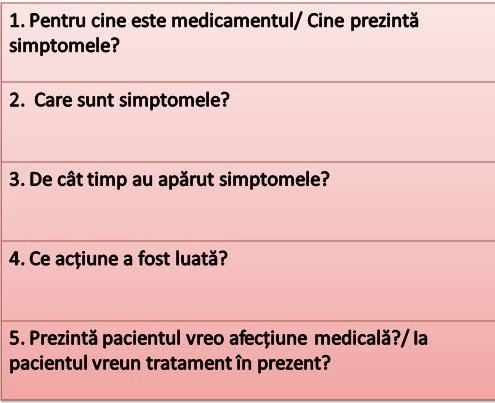 1. Pentru cine este medicamentul/ Cine prezintă simptomele?

2.  Care sunt simptomele?

3. De cât timp au apărut simptomele?

4. Ce acțiune a fost luată?

5. Prezintă pacientul vreo afecțiune medicală?/ Ia pacientul vreun tratament în prezent?